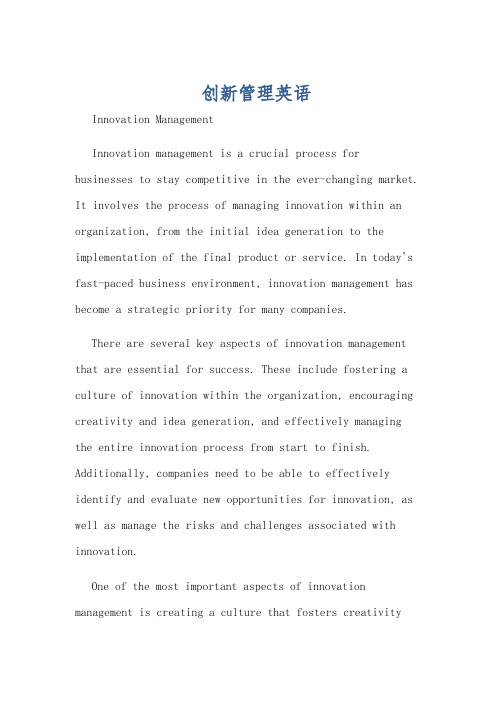 创新管理英语

Innovation Management

Innovation management is a crucial process for businesses to stay competitive in the ever-changing market. It involves the process of managing innovation within an organization, from the initial idea generation to the implementation of the final product or service. In today's fast-paced business environment, innovation management has become a strategic priority for many companies.

There are several key aspects of innovation management that are essential for success. These include fostering a culture of innovation within the organization, encouraging creativity and idea generation, and effectively managing the entire innovation process from start to finish. Additionally, companies need to be able to effectively identify and evaluate new opportunities for innovation, as well as manage the risks and challenges associated with innovation.

One of the most important aspects of innovation management is creating a culture that fosters creativity